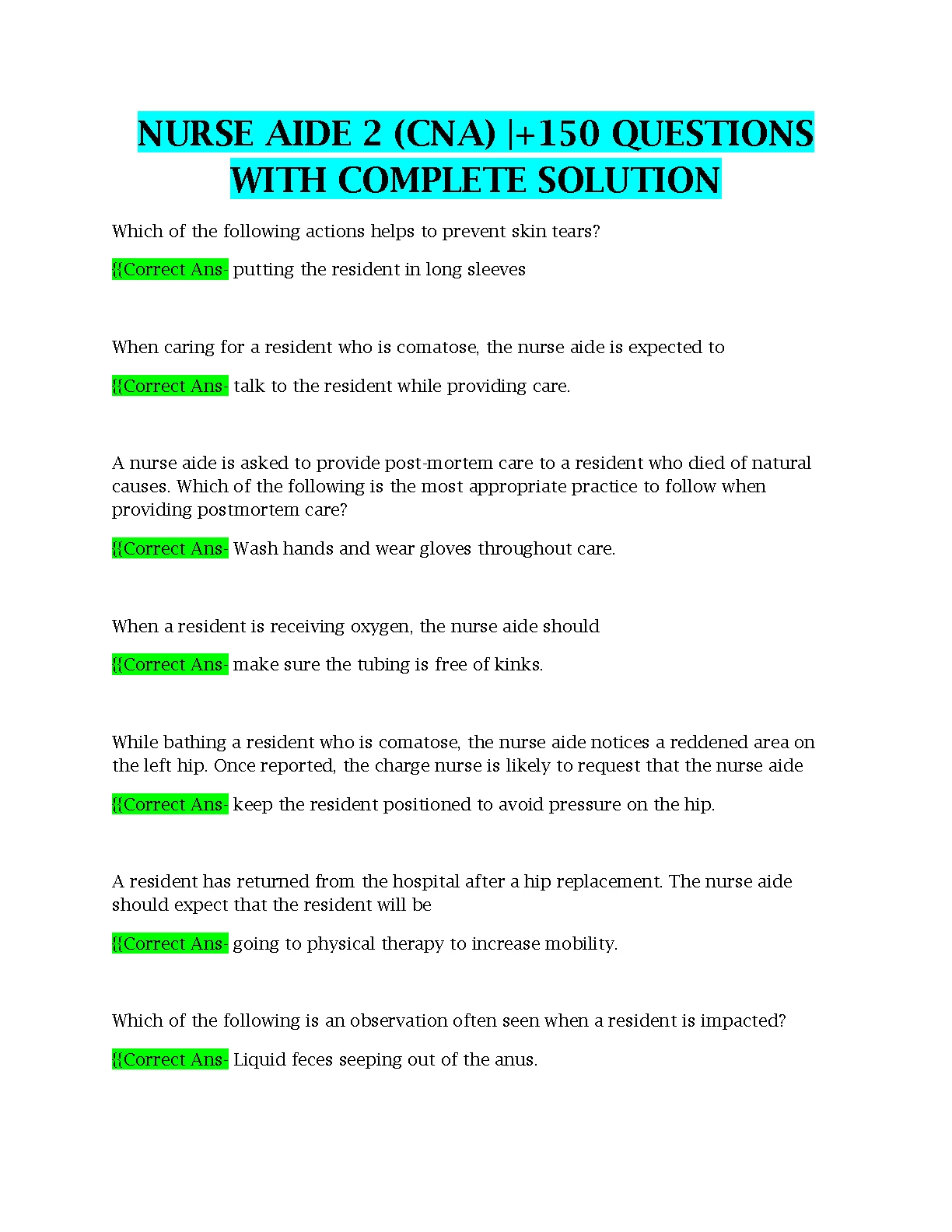 NURSE AIDE 2 (CNA) |+150 QUESTIONS WITH COMPLETE SOLUTION

Which of the following actions helps to prevent skin tears?

{{Correct Ans- putting the resident in long sleeves

When caring for a resident who is comatose, the nurse aide is expected to

{{Correct Ans- talk to the resident while providing care.

A nurse aide is asked to provide post-mortem care to a resident who died of natural causes. Which of the following is the most appropriate practice to follow when providing postmortem care?

{{Correct Ans- Wash hands and wear gloves throughout care.

When a resident is receiving oxygen, the nurse aide should

{{Correct Ans- make sure the tubing is free of kinks.

While bathing a resident who is comatose, the nurse aide notices a reddened area on the left hip. Once reported, the charge nurse is likely to request that the nurse aide

{{Correct Ans- keep the resident positioned to avoid pressure on the hip.

A resident has returned from the hospital after a hip replacement. The nurse aide should expect that the resident will be

{{Correct Ans- going to physical therapy to increase mobility.

Which of the following is an observation often seen when a resident is impacted?

{{Correct Ans- Liquid feces seeping out of the anus.